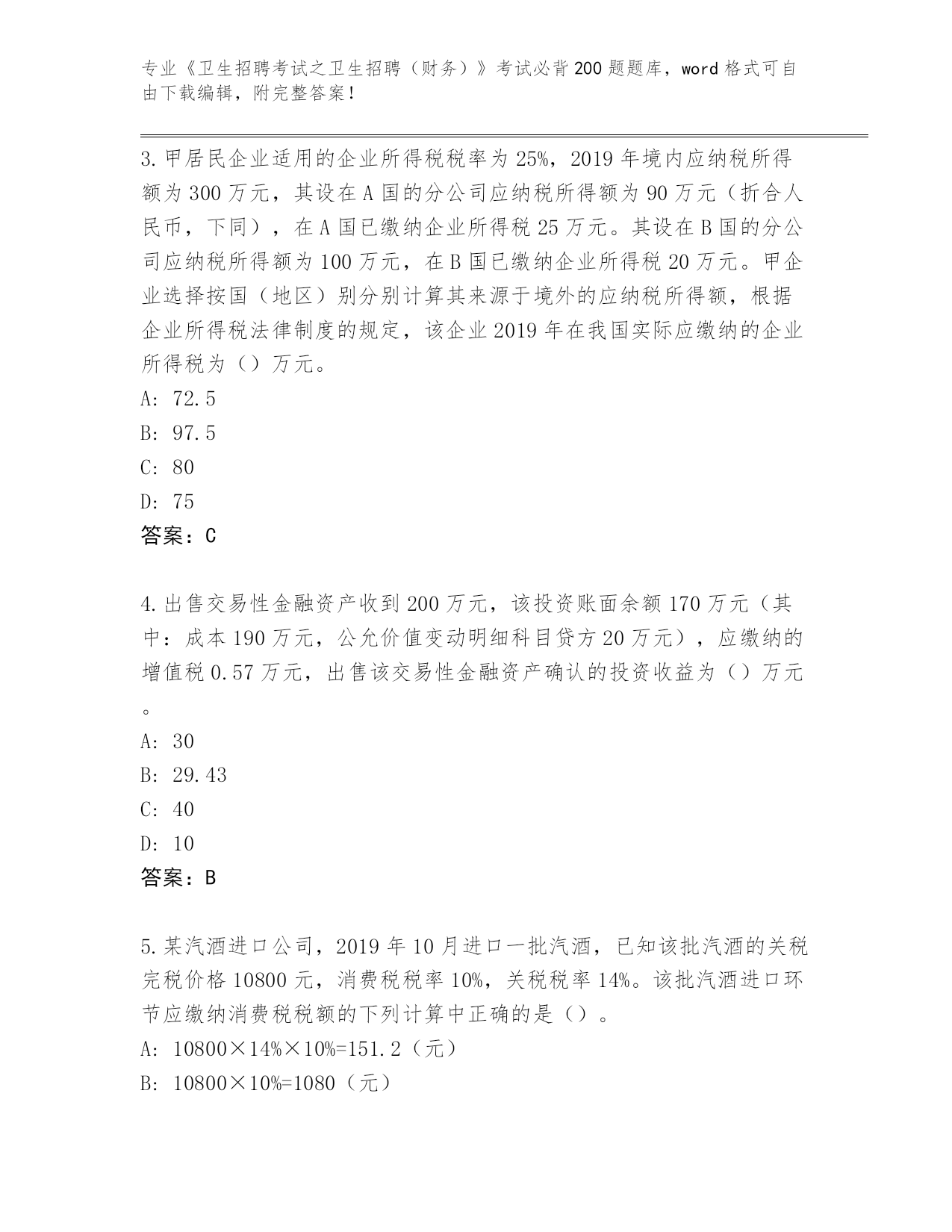 专业《卫生招聘考试之卫生招聘（财务）》考试必背200题题库，word格式可自由下载编辑，附完整答案！

3.甲居民企业适用的企业所得税税率为25%，2019年境内应纳税所得额为300万元，其设在A国的分公司应纳税所得额为90万元（折合人民币，下同），在A国已缴纳企业所得税25万元。其设在B国的分公司应纳税所得额为100万元，在B国已缴纳企业所得税20万元。甲企业选择按国（地区）别分别计算其来源于境外的应纳税所得额，根据企业所得税法律制度的规定，该企业2019年在我国实际应缴纳的企业所得税为（）万元。
A: 72.5
B: 97.5
C: 80
D: 75
答案：C

4.出售交易性金融资产收到200万元，该投资账面余额170万元（其中：成本190万元，公允价值变动明细科目贷方20万元），应缴纳的增值税0.57万元，出售该交易性金融资产确认的投资收益为（）万元。
A: 30
B: 29.43
C: 40
D: 10
答案：B

5.某汽酒进口公司，2019年10月进口一批汽酒，已知该批汽酒的关税完税价格10800元，消费税税率10%，关税税率14%。该批汽酒进口环节应缴纳消费税税额的下列计算中正确的是（）。
A: 10800×14%×10%=151.2（元）
B: 10800×10%=1080（元）